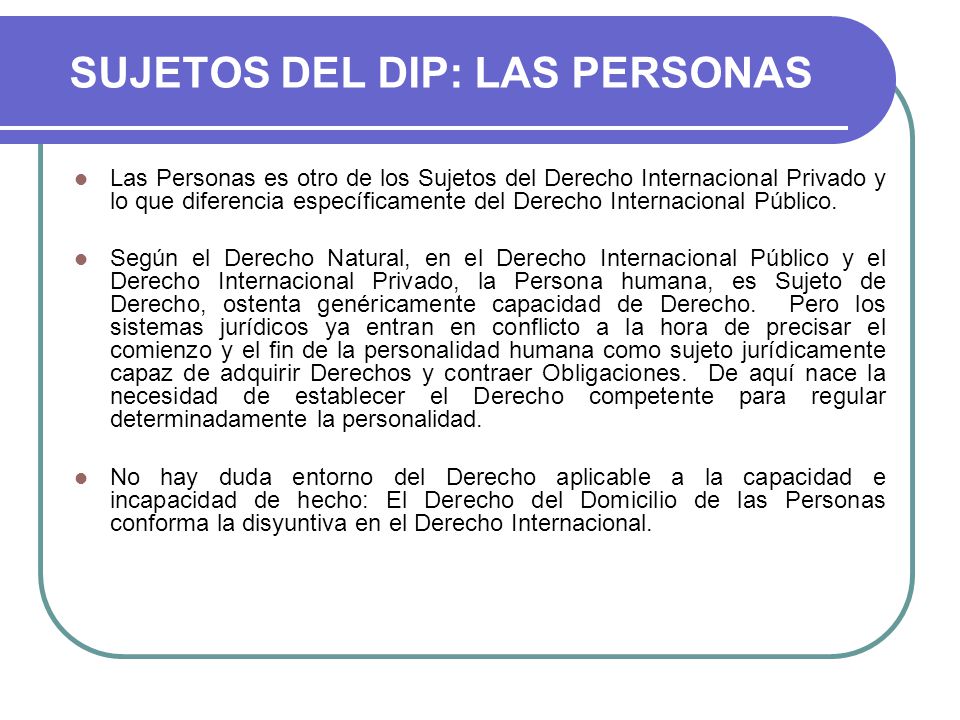 SUJETOS DEL DIP: LAS PERSONAS

Las Personas es otro de los Sujetos del Derecho Internacional Privado y lo que diferencia específicamente del Derecho Internacional Público.

Según el Derecho Natural, en el Derecho Internacional Público y el Derecho Internacional Privado, la Persona humana, es Sujeto de Derecho, ostenta genéricamente capacidad de Derecho. Pero los sistemas jurídicos ya entran en conflicto a la hora de precisar el comienzo y el fin de la personalidad humana como sujeto jurídicamente capaz de adquirir Derechos y contraer Obligaciones. De aquí nace la necesidad de establecer el Derecho competente para regular determinadamente la personalidad.

No hay duda entorno del Derecho aplicable a la capacidad e incapacidad de hecho: El Derecho del Domicilio de las Personas conforma la disyuntiva en el Derecho Internacional.